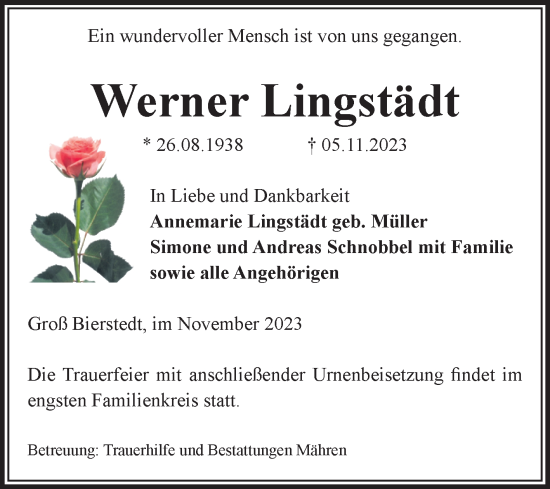 Ein wundervoller Mensch ist von uns gegangen.

Werner Lingstädt

* 26.08.1938 † 05.11.2023

In Liebe und Dankbarkeit
Annemarie Lingstädt geb. Müller
Simone und Andreas Schnobbel mit Familie
sowie alle Angehörigen

Groß Bierstedt, im November 2023

Die Trauerfeier mit anschließender Urnenbeisetzung findet im engsten Familienkreis statt.

Betreuung: Trauerhilfe und Bestattungen Mähren